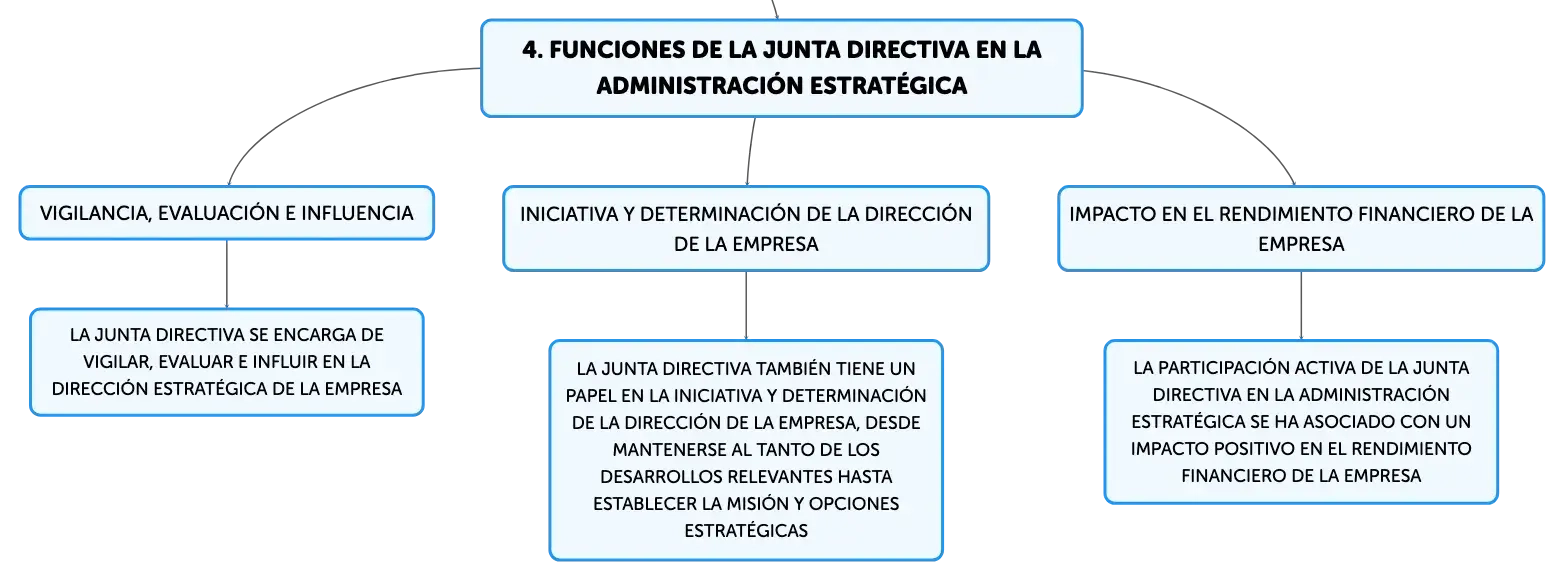 4. FUNCIONES DE LA JUNTA DIRECTIVA EN LA ADMINISTRACIÓN ESTRATÉGICA

VIGILANCIA, EVALUACIÓN E INFLUENCIA

LA JUNTA DIRECTIVA SE ENCARGA DE VIGILAR, EVALUAR E INFLUIR EN LA DIRECCIÓN ESTRATÉGICA DE LA EMPRESA

INICIATIVA Y DETERMINACIÓN DE LA DIRECCIÓN DE LA EMPRESA

LA JUNTA DIRECTIVA TAMBIÉN TIENE UN PAPEL EN LA INICIATIVA Y DETERMINACIÓN DE LA DIRECCIÓN DE LA EMPRESA, DESDE MANTENERSE AL TANTO DE LOS DESARROLLOS RELEVANTES HASTA ESTABLECER LA MISIÓN Y OPCIONES ESTRATÉGICAS

IMPACTO EN EL RENDIMIENTO FINANCIERO DE LA EMPRESA

LA PARTICIPACIÓN ACTIVA DE LA JUNTA DIRECTIVA EN LA ADMINISTRACIÓN ESTRATÉGICA SE HA ASOCIADO CON UN IMPACTO POSITIVO EN EL RENDIMIENTO FINANCIERO DE LA EMPRESA